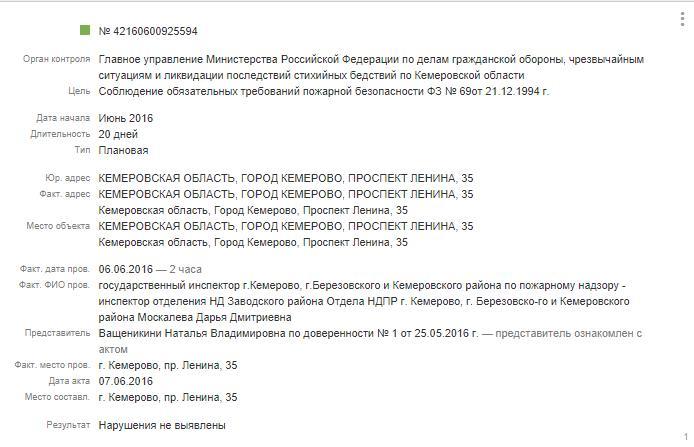 № 42160600925594

Орган контроля Главное управление Министерства Российской Федерации по делам гражданской обороны, чрезвычайным ситуациям и ликвидации последствий стихийных бедствий по Кемеровской области
Цель Соблюдение обязательных требований пожарной безопасности ФЗ № 69от 21.12.1994 г.

Дата начала Июнь 2016
Длительность 20 дней
Тип Плановая

Юр. адрес КЕМЕРОВСКАЯ ОБЛАСТЬ, ГОРОД КЕМЕРОВО, ПРОСПЕКТ ЛЕНИНА, 35
Факт. адрес КЕМЕРОВСКАЯ ОБЛАСТЬ, ГОРОД КЕМЕРОВО, ПРОСПЕКТ ЛЕНИНА, 35
Кемеровская область, Город Кемерово, Проспект Ленина, 35
Место объекта КЕМЕРОВСКАЯ ОБЛАСТЬ, ГОРОД КЕМЕРОВО, ПРОСПЕКТ ЛЕНИНА, 35
Кемеровская область, Город Кемерово, Проспект Ленина, 35

Факт. дата пров. 06.06.2016 — 2 часа
Факт. ФИО пров. государственный инспектор г.Кемерово, г.Березовского и Кемеровского района по пожарному надзору - инспектор отделения НД Заводского района Отдела НДПР г. Кемерово, г. Березовско-го и Кемеровского района Москалева Дарья Дмитриевна
Представитель Ващеникини Наталья Владимировна по доверенности № 1 от 25.05.2016 г. — представитель ознакомлен с актом
Факт. место пров. г. Кемерово, пр. Ленина, 35
Дата акта 07.06.2016
Место составл. г. Кемерово, пр. Ленина, 35

Результат Нарушения не выявлены

1